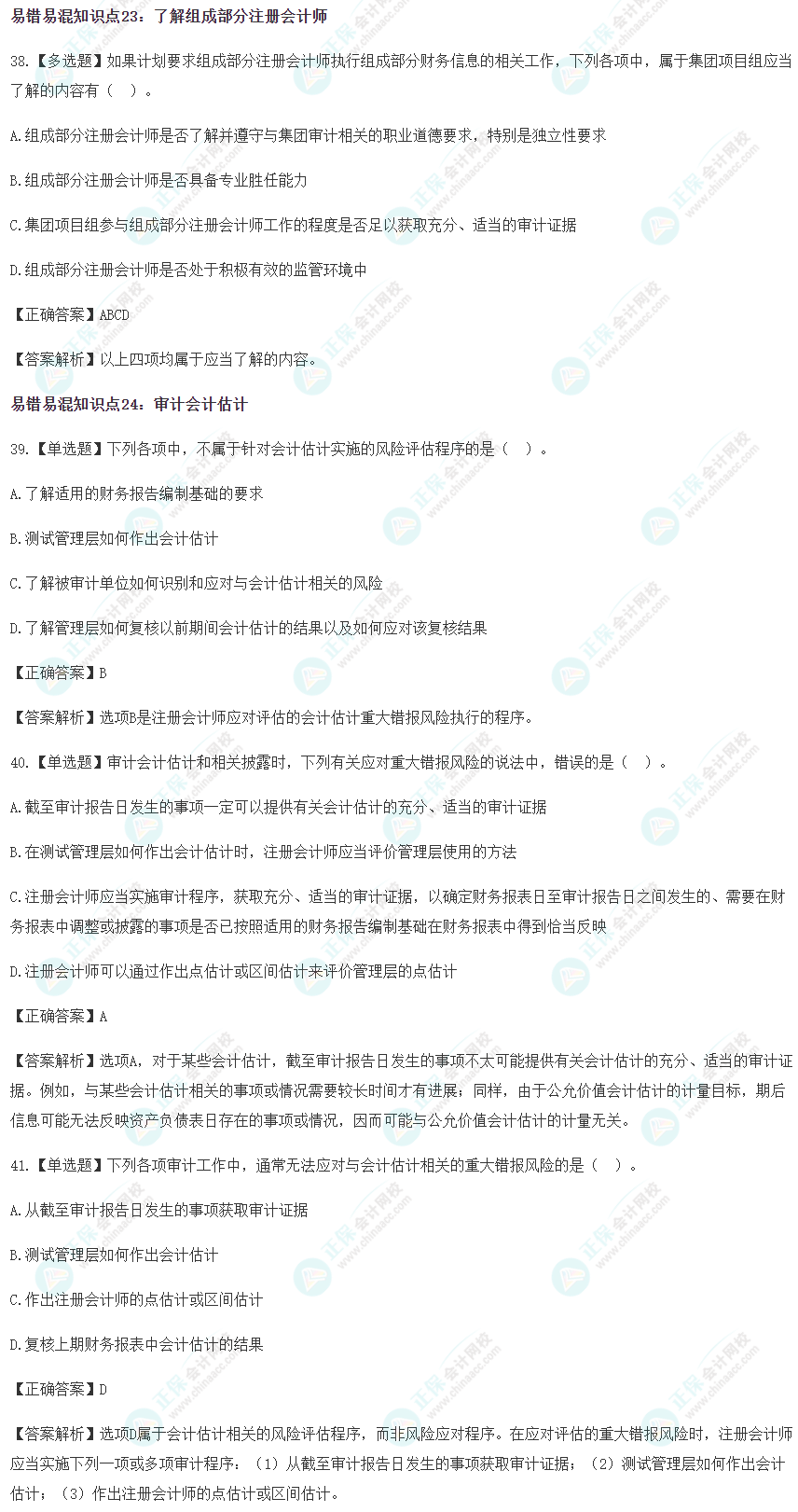 易错易混知识点23：了解组成部分注册会计师

38.【多选题】如果计划要求组成部分注册会计师执行组成部分财务信息的相关工作，下列各项中，属于集团项目组应当了解的内容有（ ）。

A.组成部分注册会计师是否了解并遵守与集团审计相关的职业道德要求，特别是独立性要求

B.组成部分注册会计师是否具备专业胜任能力

C.集团项目组参与组成部分注册会计师工作的程度是否足以获取充分、适当的审计证据

D.组成部分注册会计师是否处于积极有效的监管环境中

【正确答案】ABCD

【答案解析】以上四项均属于应当了解的内容。

易错易混知识点24：审计会计估计

39.【单选题】下列各项中，不属于针对会计估计实施的风险评估程序的是（ ）。

A.了解适用的财务报告编制基础的要求

B.测试管理层如何作出会计估计

C.了解被审计单位如何识别和应对与会计估计相关的风险

D.了解管理层如何复核以前期间会计估计的结果以及如何应对该复核结果

【正确答案】B

【答案解析】选项B是注册会计师应对评估的会计估计重大错报风险执行的程序。

40.【单选题】审计会计估计和相关披露时，下列有关应对重大错报风险的说法中，错误的是（ ）。

A.截至审计报告日发生的事项一定可以提供有关会计估计的充分、适当的审计证据

B.在测试管理层如何作出会计估计时，注册会计师应当评价管理层使用的方法

C.注册会计师应当实施审计程序，获取充分、适当的审计证据，以确定财务报表日至审计报告日之间发生的、需要在财务报表中调整或披露的事项是否已按照适用的财务报告编制基础在财务报表中得到恰当反映

D.注册会计师可以通过作出点估计或区间估计来评价管理层的点估计

【正确答案】A

【答案解析】选项A，对于某些会计估计，截至审计报告日发生的事项不太可能提供有关会计估计的充分、适当的审计证据。例如，与某些会计估计相关的事项或情况需要较长时间才有进展；同样，由于公允价值会计估计的计量目标，期后信息可能无法反映资产负债表日存在的事项或情况，因而可能与公允价值会计估计的计量无关。

41.【单选题】下列各项审计工作中，通常无法应对与会计估计相关的重大错报风险的是（ ）。

A.从截至审计报告日发生的事项获取审计证据

B.测试管理层如何作出会计估计

C.作出注册会计师的点估计或区间估计

D.复核上期财务报表中会计估计的结果

【正确答案】D

【答案解析】选项D属于会计估计相关的风险评估程序，而非风险应对程序。在应对评估的重大错报风险时，注册会计师应当实施下列一项或多项审计程序：（1）从截至审计报告日发生的事项获取审计证据；（2）测试管理层如何作出会计估计；（3）作出注册会计师的点估计或区间估计。